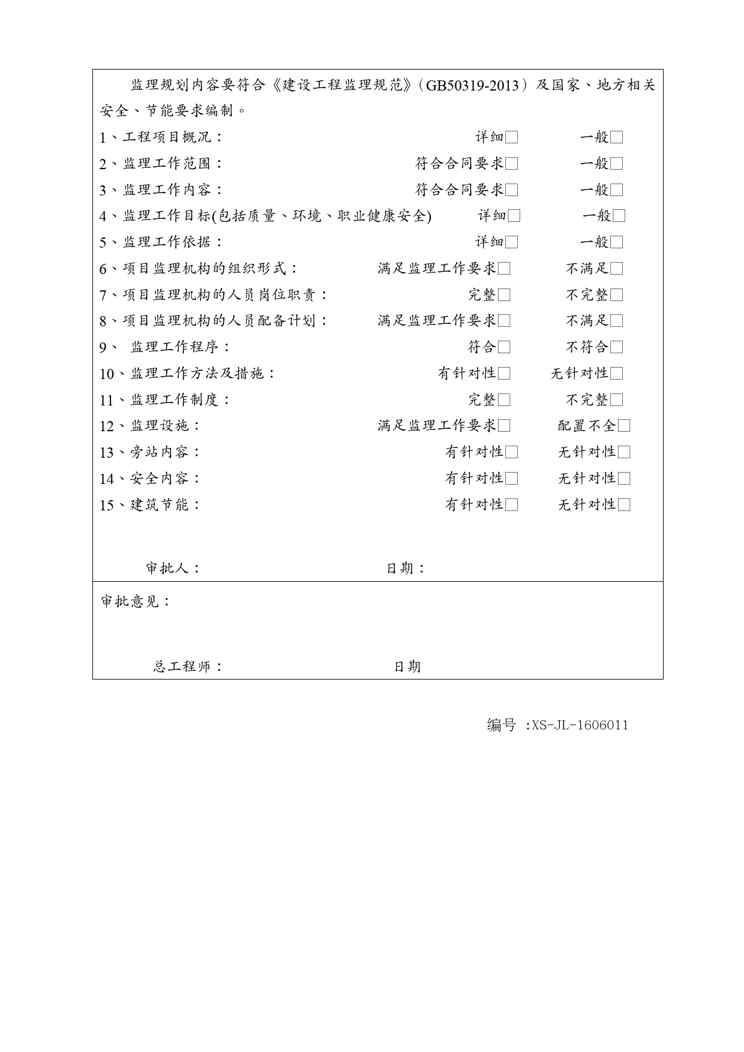 监理规划内容要符合《建设工程监理规范》（GB50319-2013）及国家、地方相关安全、节能要求编制。

1、工程项目概况： 详细□ 一般□
2、监理工作范围： 符合合同要求□ 一般□
3、监理工作内容： 符合合同要求□ 一般□
4、监理工作目标(包括质量、环境、职业健康安全) 详细□ 一般□
5、监理工作依据： 详细□ 一般□
6、项目监理机构的组织形式： 满足监理工作要求□ 不满足□
7、项目监理机构的人员岗位职责： 完整□ 不完整□
8、项目监理机构的人员配备计划： 满足监理工作要求□ 不满足□
9、 监理工作程序： 符合□ 不符合□
10、监理工作方法及措施： 有针对性□ 无针对性□
11、监理工作制度： 完整□ 不完整□
12、监理设施： 满足监理工作要求□ 配置不全□
13、旁站内容： 有针对性□ 无针对性□
14、安全内容： 有针对性□ 无针对性□
15、建筑节能： 有针对性□ 无针对性□

审批人： 日期：

审批意见：

总工程师： 日期

编号 :XS-JL-1606011